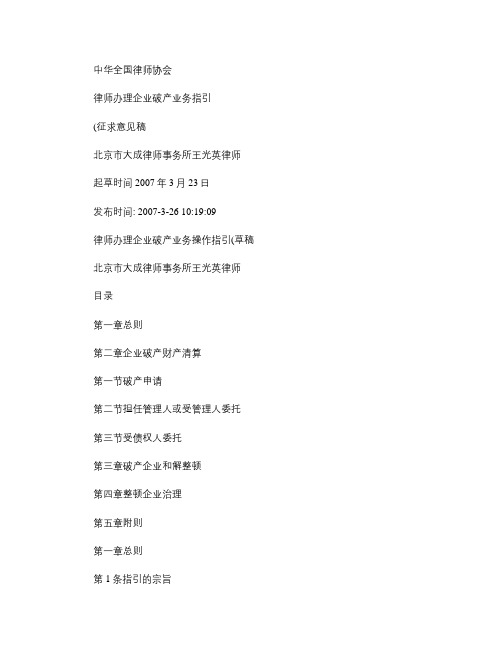 中华全国律师协会

律师办理企业破产业务指引

(征求意见稿

北京市大成律师事务所王光英律师

起草时间 2007 年 3 月 23 日

发布时间: 2007-3-26 10:19:09

律师办理企业破产业务操作指引(草稿

北京市大成律师事务所王光英律师

目录

第一章总则

第二章企业破产财产清算

第一节破产申请

第二节担任管理人或受管理人委托

第三节受债权人委托

第三章破产企业和解整顿

第四章整顿企业治理

第五章附则

第一章总则

第 1 条指引的宗旨